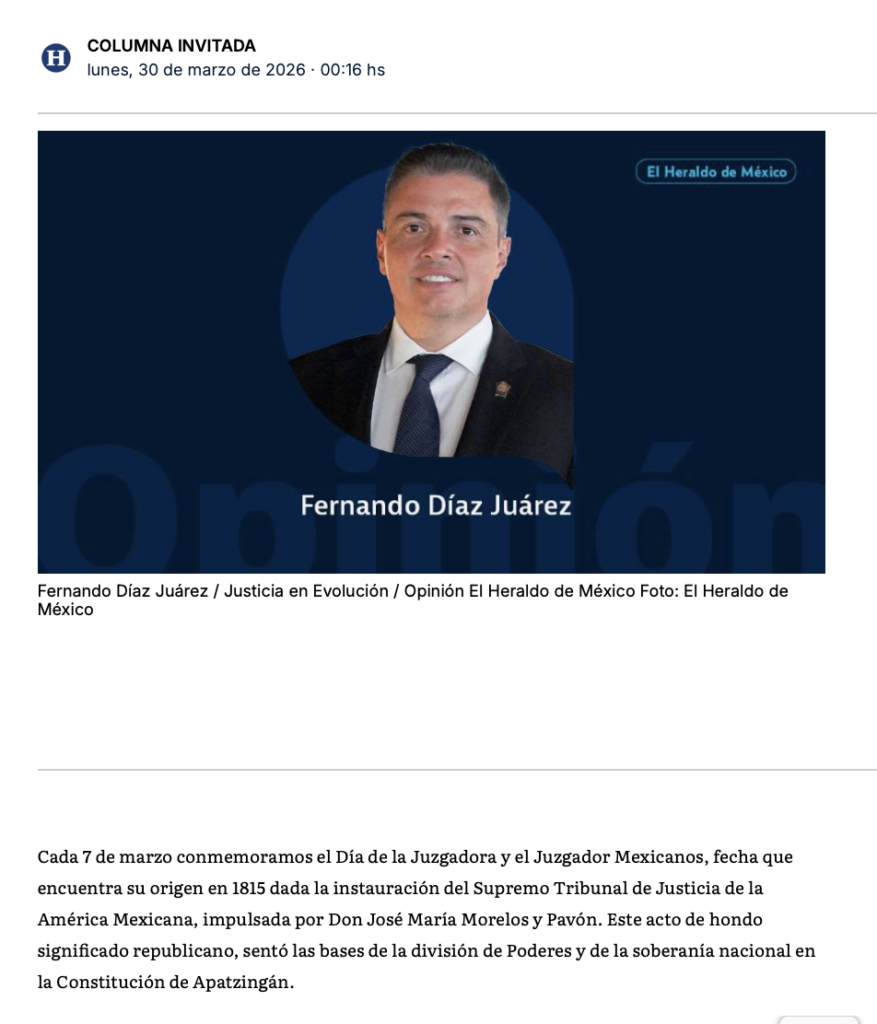 H

COLUMNA INVITADA
lunes, 30 de marzo de 2026 · 00:16 hs

El Heraldo de México

Opinión

Fernando Díaz Juárez

Fernando Díaz Juárez / Justicia en Evolución / Opinión El Heraldo de México Foto: El Heraldo de México

Cada 7 de marzo conmemoramos el Día de la Juzgadora y el Juzgador Mexicanos, fecha que encuentra su origen en 1815 dada la instauración del Supremo Tribunal de Justicia de la América Mexicana, impulsada por Don José María Morelos y Pavón. Este acto de hondo significado republicano, sentó las bases de la división de Poderes y de la soberanía nacional en la Constitución de Apatzingán.